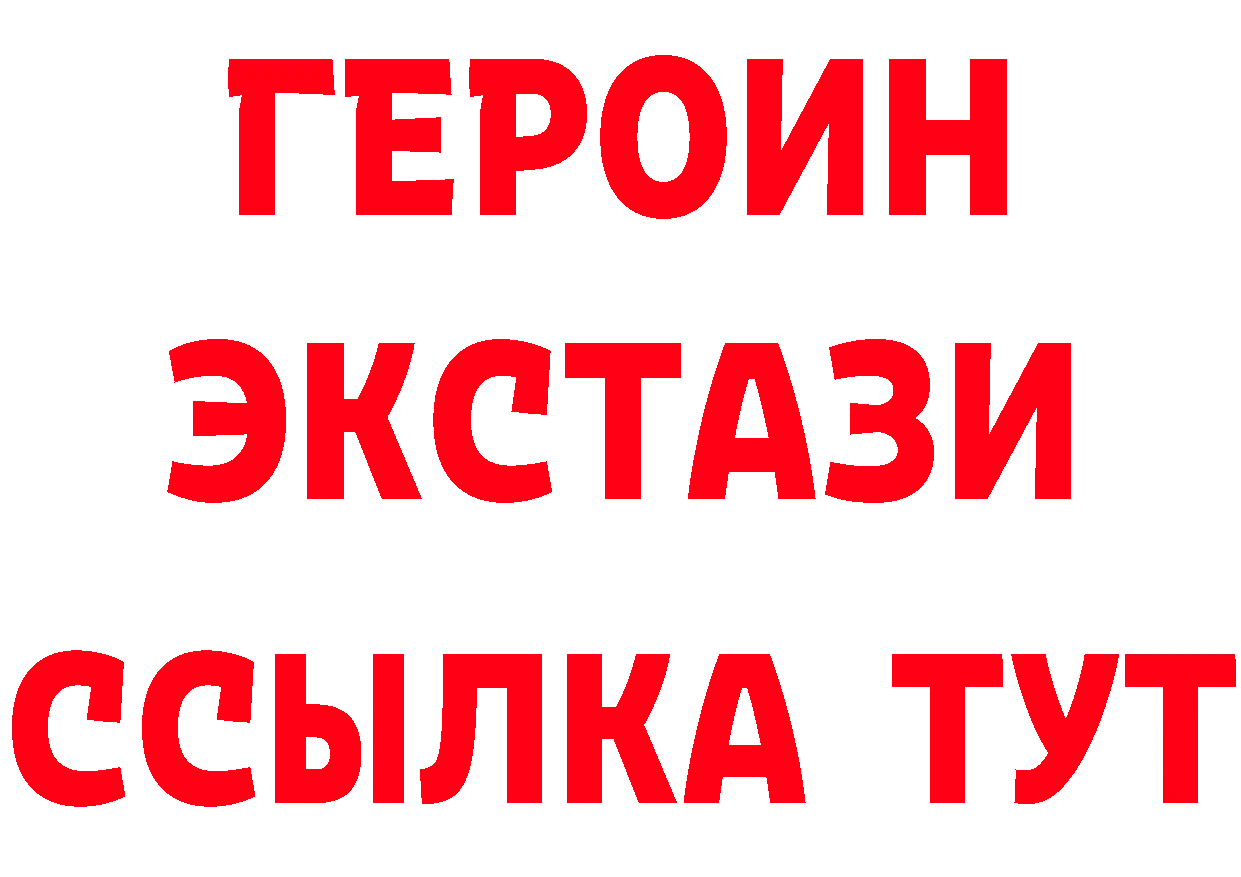 ГЕРОИН
ЭКСТАЗИ
ССЫЛКА ТУТ